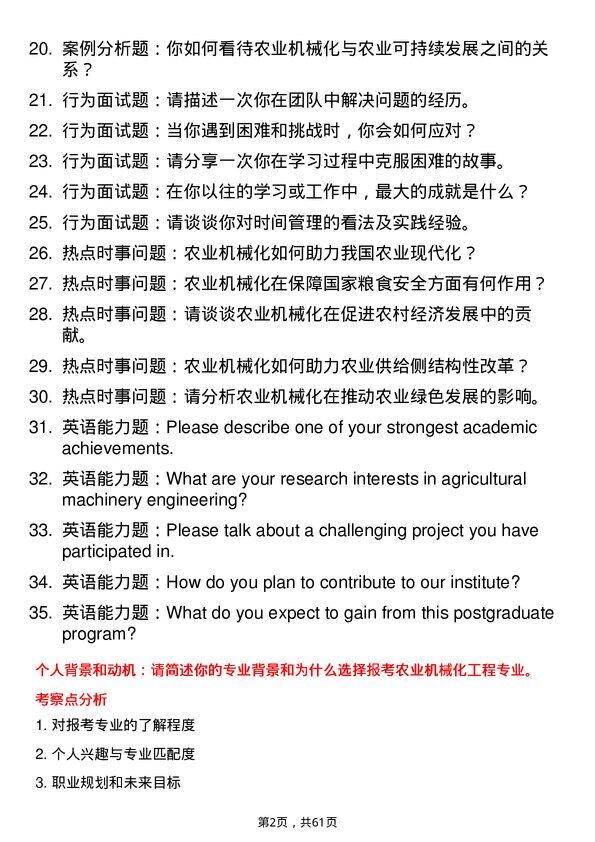 20. 案例分析题：你如何看待农业机械化与农业可持续发展之间的关系？

21. 行为面试题：请描述一次你在团队中解决问题的经历。

22. 行为面试题：当你遇到困难和挑战时，你会如何应对？

23. 行为面试题：请分享一次你在学习过程中克服困难的故事。

24. 行为面试题：在你以往的学习或工作中，最大的成就是什么？

25. 行为面试题：请谈谈你对时间管理的看法及实践经验。

26. 热点时事问题：农业机械化如何助力我国农业现代化？

27. 热点时事问题：农业机械化在保障国家粮食安全方面有何作用？

28. 热点时事问题：请谈谈农业机械化在促进农村经济发展中的贡献。

29. 热点时事问题：农业机械化如何助力农业供给侧结构性改革？

30. 热点时事问题：请分析农业机械化在推动农业绿色发展的影响。

31. 英语能力题：Please describe one of your strongest academic achievements.

32. 英语能力题：What are your research interests in agricultural machinery engineering?

33. 英语能力题：Please talk about a challenging project you have participated in.

34. 英语能力题：How do you plan to contribute to our institute?

35. 英语能力题：What do you expect to gain from this postgraduate program?

个人背景和动机：请简述你的专业背景和为什么选择报考农业机械化工程专业。

考察点分析

1. 对报考专业的了解程度

2. 个人兴趣与专业匹配度

3. 职业规划和未来目标

第2页，共61页